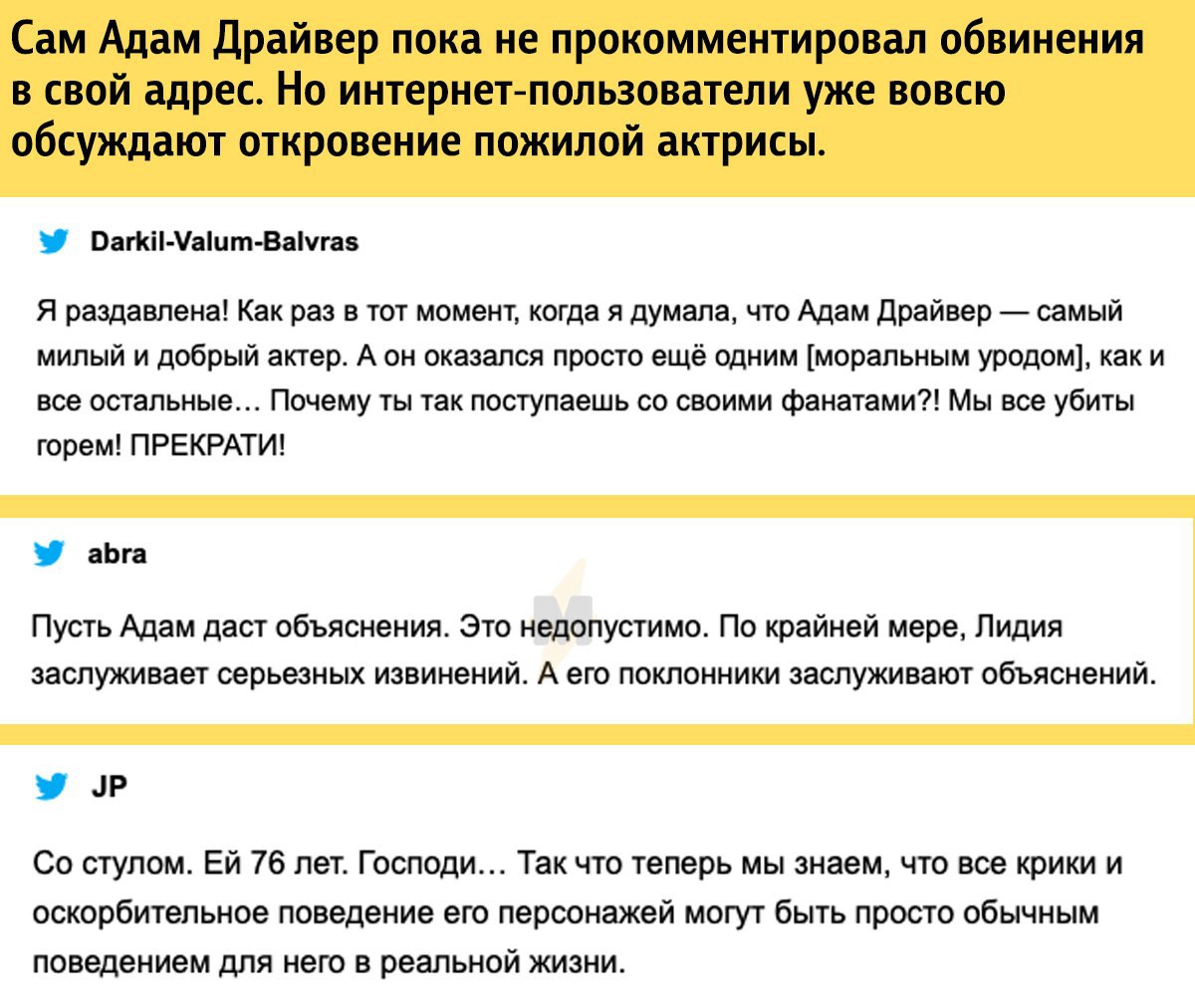 Сам Адам Драйвер пока не прокомментировал обвинения в свой адрес. Но интернет-пользователи уже вовсю обсуждают откровение пожилой актрисы.

Darkil-Valum-Balvras

Я раздавлена! Как раз в тот момент, когда я думала, что Адам Драйвер — самый милый и добрый актер. А он оказался просто ещё одним [моральным уродом], как и все остальные... Почему ты так поступаешь со своими фанатами?! Мы все убиты горем! ПРЕКРАТИ!

abra

Пусть Адам даст объяснения. Это недопустимо. По крайней мере, Лидия заслуживает серьезных извинений. А его поклонники заслуживают объяснений.

JP

Со стулом. Ей 76 лет. Господи... Так что теперь мы знаем, что все крики и оскорбительное поведение его персонажей могут быть просто обычным поведением для него в реальной жизни.